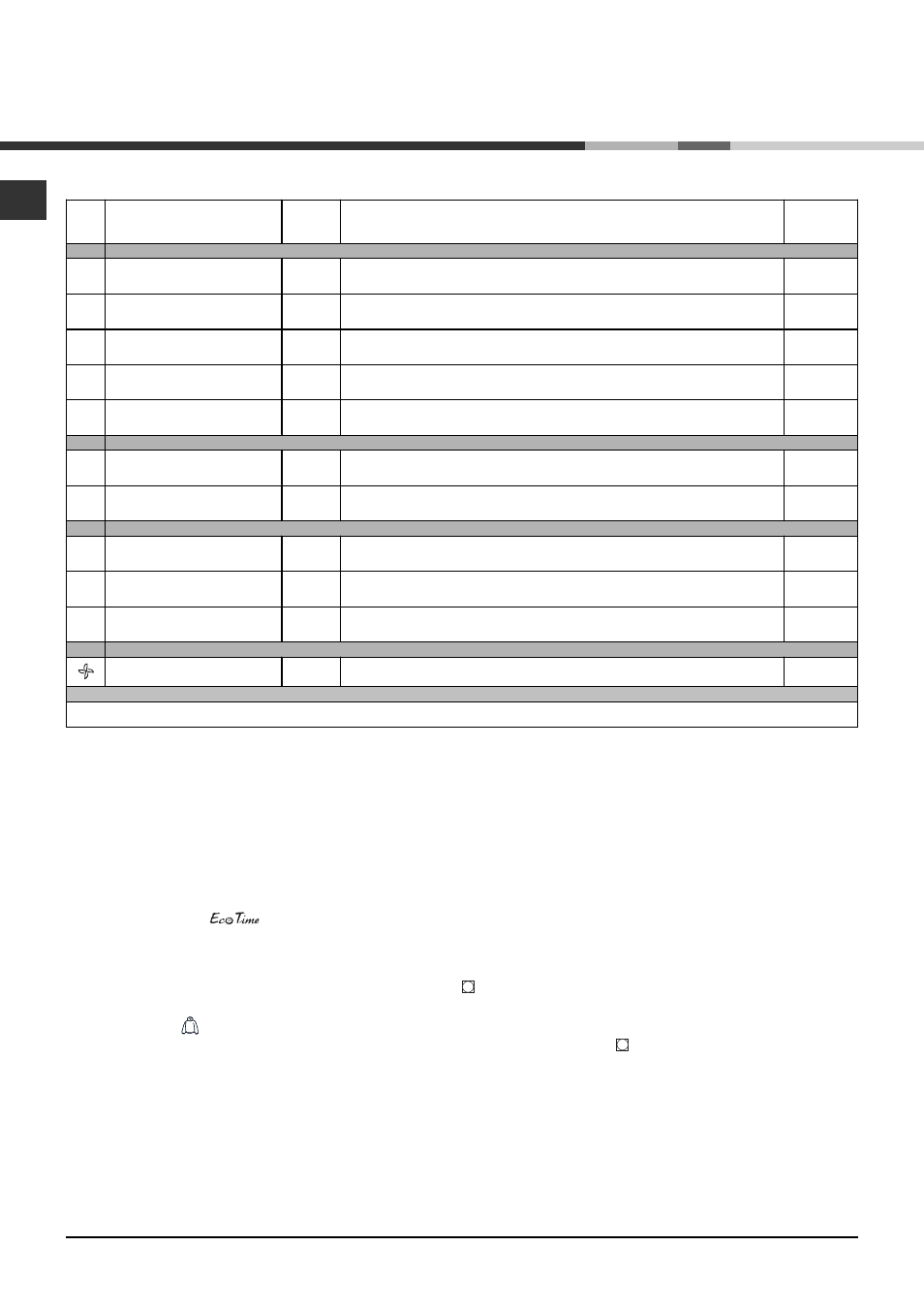 Eco Time